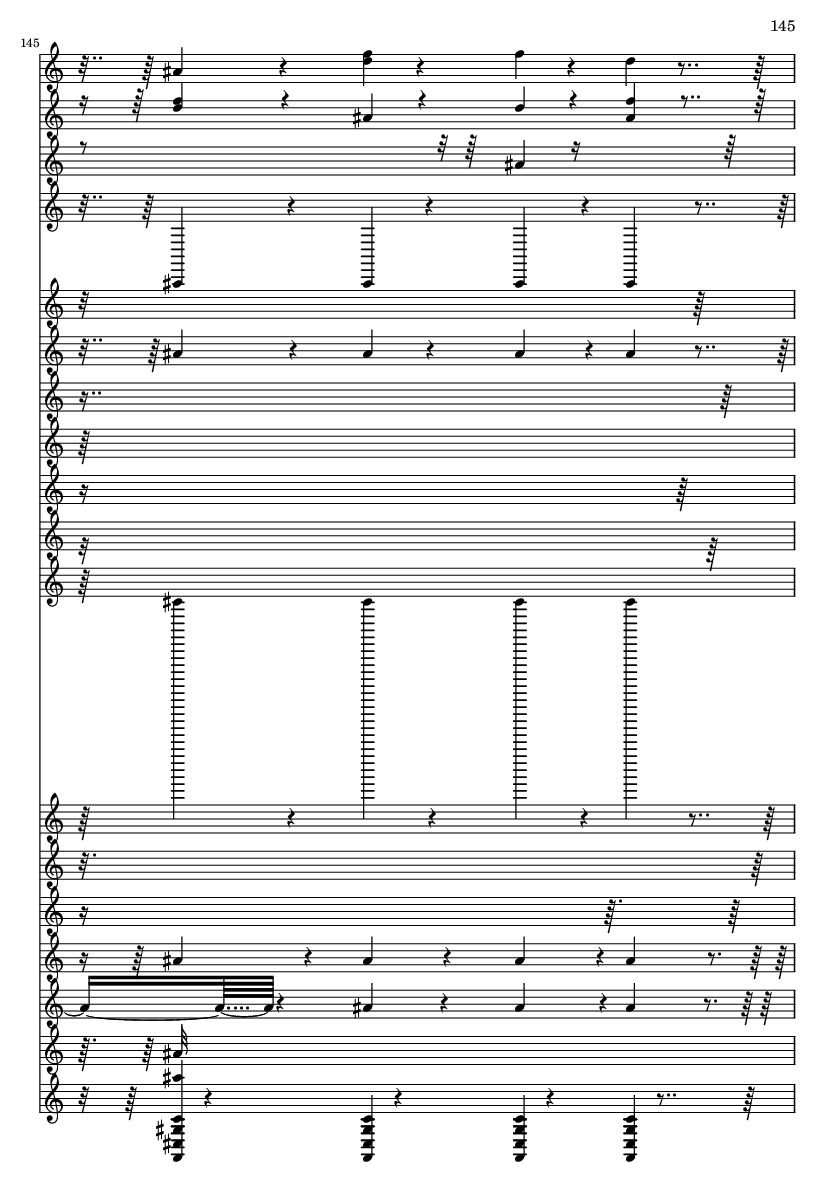 145

145